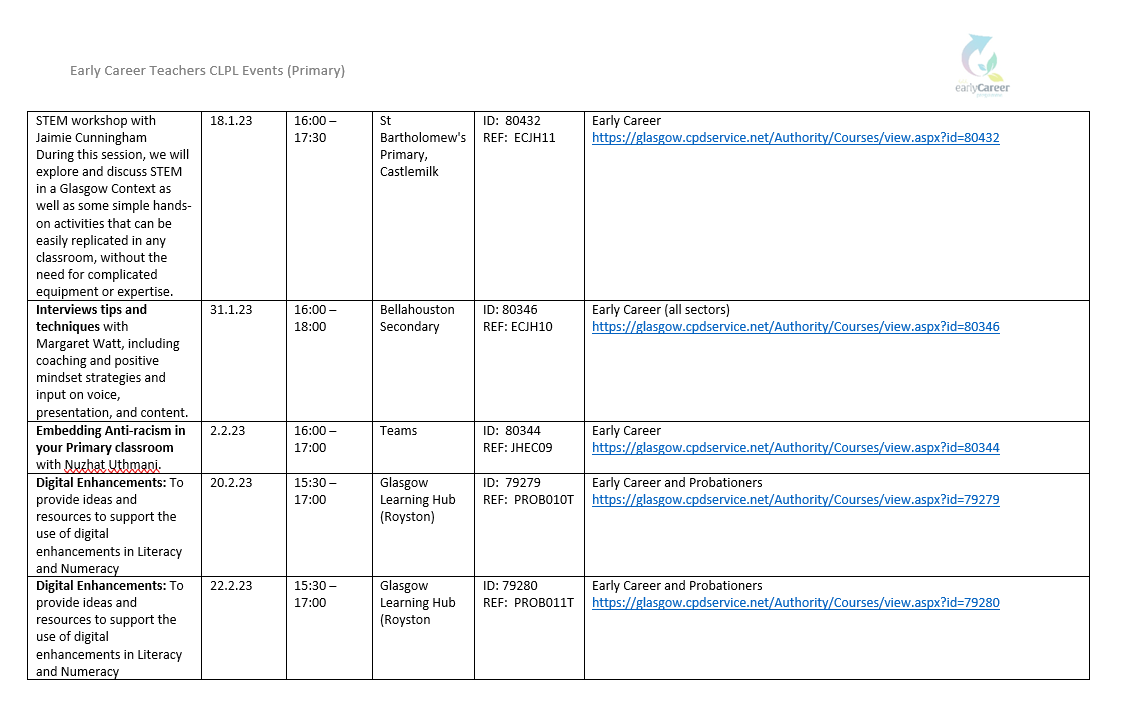 Early Career Teachers CLPL Events (Primary)

earlyCareer

| STEM workshop with Jaimie Cunningham During this session, we will explore and discuss STEM in a Glasgow Context as well as some simple hands-on activities that can be easily replicated in any classroom, without the need for complicated equipment or expertise. | 18.1.23 | 16:00 – 17:30 | St Bartholomew's Primary, Castlemilk | ID: 80432 REF: ECJH11 | Early Career https://glasgow.cpdservice.net/Authority/Courses/view.aspx?id=80432 |
|---|---|---|---|---|---|
| Interviews tips and techniques with Margaret Watt, including coaching and positive mindset strategies and input on voice, presentation, and content. | 31.1.23 | 16:00 – 18:00 | Bellahouston Secondary | ID: 80346 REF: ECJH10 | Early Career (all sectors) https://glasgow.cpdservice.net/Authority/Courses/view.aspx?id=80346 |
| Embedding Anti-racism in your Primary classroom with Nuzhat Uthmani. | 2.2.23 | 16:00 – 17:00 | Teams | ID: 80344 REF: JHEC09 | Early Career https://glasgow.cpdservice.net/Authority/Courses/view.aspx?id=80344 |
| Digital Enhancements: To provide ideas and resources to support the use of digital enhancements in Literacy and Numeracy | 20.2.23 | 15:30 – 17:00 | Glasgow Learning Hub (Royston) | ID: 79279 REF: PROB010T | Early Career and Probationers https://glasgow.cpdservice.net/Authority/Courses/view.aspx?id=79279 |
| Digital Enhancements: To provide ideas and resources to support the use of digital enhancements in Literacy and Numeracy | 22.2.23 | 15:30 – 17:00 | Glasgow Learning Hub (Royston | ID: 79280 REF: PROB011T | Early Career and Probationers https://glasgow.cpdservice.net/Authority/Courses/view.aspx?id=79280 |